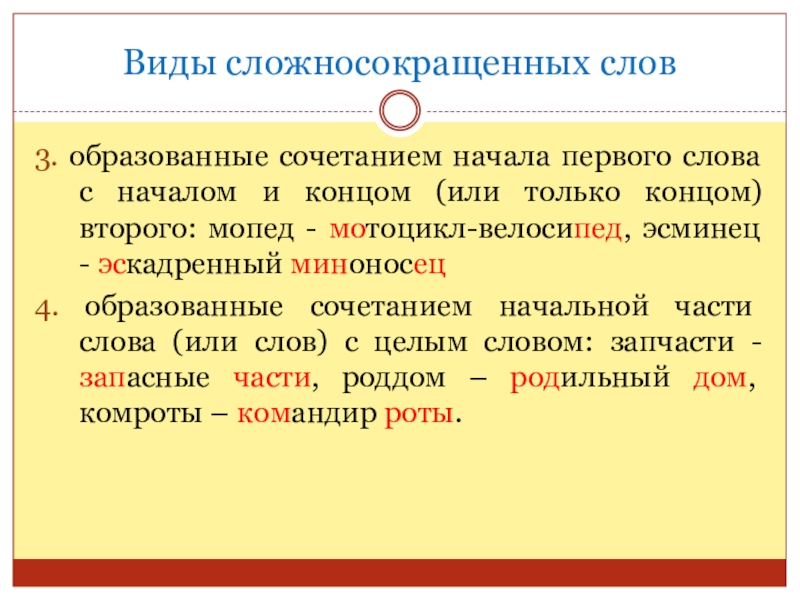 Виды сложносокращенных слов

3. образованные сочетанием начала первого слова с началом и концом (или только концом) второго: мопед - мотоцикл-велосипед, эсминец - эскадренный миноносец

4. образованные сочетанием начальной части слова (или слов) с целым словом: запчасти - запасные части, роддом – родильный дом, комроты – командир роты.